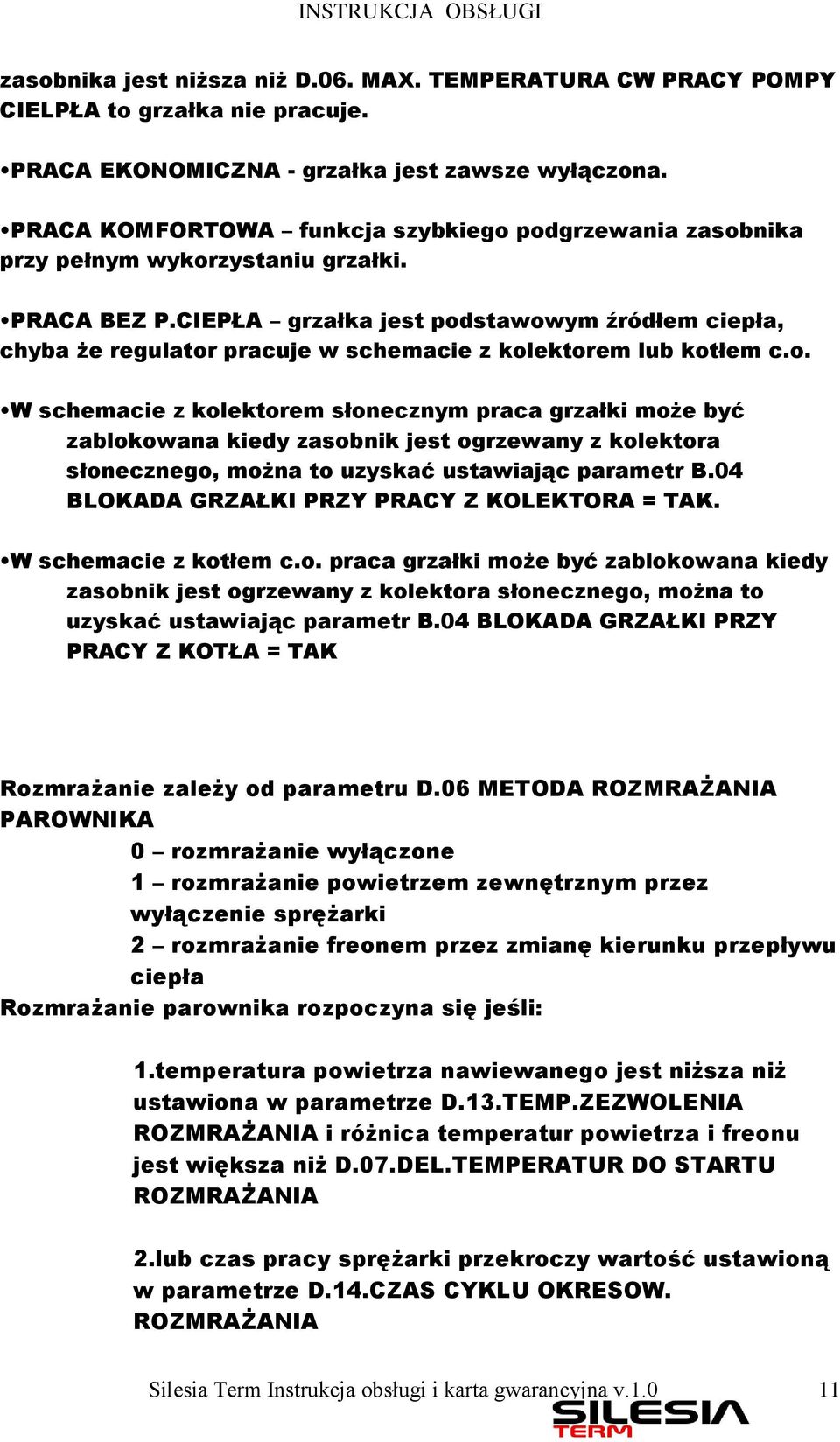 INSTRUKCJA OBSŁUGI

zasobnika jest niższa niż D.06. MAX. TEMPERATURA CW PRACY POMPY CIELPŁA to grzałka nie pracuje.

•PRACA EKONOMICZNA - grzałka jest zawsze wyłączona.

•PRACA KOMFORTOWA – funkcja szybkiego podgrzewania zasobnika przy pełnym wykorzystaniu grzałki.

•PRACA BEZ P.CIEPŁA – grzałka jest podstawowym źródłem ciepła, chyba że regulator pracuje w schemacie z kolektorem lub kotłem c.o.

•W schemacie z kolektorem słonecznym praca grzałki może być zablokowana kiedy zasobnik jest ogrzewany z kolektora słonecznego, można to uzyskać ustawiając parametr B.04 BLOKADA GRZAŁKI PRZY PRACY Z KOLEKTORA = TAK.

•W schemacie z kotłem c.o. praca grzałki może być zablokowana kiedy zasobnik jest ogrzewany z kolektora słonecznego, można to uzyskać ustawiając parametr B.04 BLOKADA GRZAŁKI PRZY PRACY Z KOTŁA = TAK

Rozmrażanie zależy od parametru D.06 METODA ROZMRAŻANIA PAROWNIKA

0 – rozmrażanie wyłączone

1 – rozmrażanie powietrzem zewnętrznym przez wyłączenie sprężarki

2 – rozmrażanie freonem przez zmianę kierunku przepływu ciepła

Rozmrażanie parownika rozpoczyna się jeśli:

1.temperatura powietrza nawiewanego jest niższa niż ustawiona w parametrze D.13.TEMP.ZEZWOLENIA ROZMRAŻANIA i różnica temperatur powietrza i freonu jest większa niż D.07.DEL.TEMPERATUR DO STARTU ROZMRAŻANIA

2.lub czas pracy sprężarki przekroczy wartość ustawioną w parametrze D.14.CZAS CYKLU OKRESOW. ROZMRAŻANIA

Silesia Term Instrukcja obsługi i karta gwarancyjna v.1.0 11

SILESIA TERM